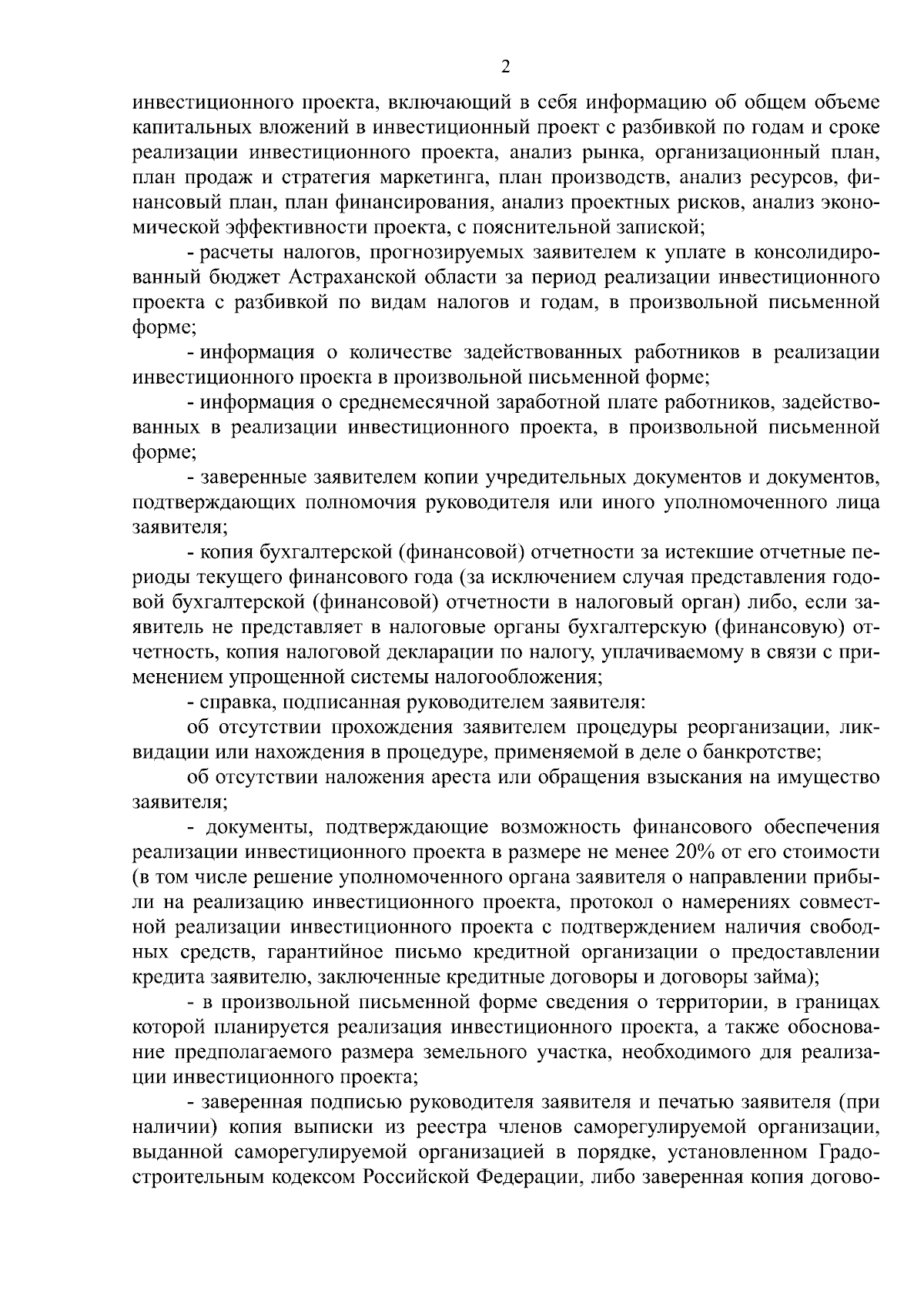 2

инвестиционного проекта, включающий в себя информацию об общем объеме капитальных вложений в инвестиционный проект с разбивкой по годам и сроке реализации инвестиционного проекта, анализ рынка, организационный план, план продаж и стратегия маркетинга, план производств, анализ ресурсов, финансовый план, план финансирования, анализ проектных рисков, анализ экономической эффективности проекта, с пояснительной запиской;

- расчеты налогов, прогнозируемых заявителем к уплате в консолидированный бюджет Астраханской области за период реализации инвестиционного проекта с разбивкой по видам налогов и годам, в произвольной письменной форме;

- информация о количестве задействованных работников в реализации инвестиционного проекта в произвольной письменной форме;

- информация о среднемесячной заработной плате работников, задействованных в реализации инвестиционного проекта, в произвольной письменной форме;

- заверенные заявителем копии учредительных документов и документов, подтверждающих полномочия руководителя или иного уполномоченного лица заявителя;

- копия бухгалтерской (финансовой) отчетности за истекшие отчетные периоды текущего финансового года (за исключением случая представления годовой бухгалтерской (финансовой) отчетности в налоговый орган) либо, если заявитель не представляет в налоговые органы бухгалтерскую (финансовую) отчетность, копия налоговой декларации по налогу, уплачиваемому в связи с применением упрощенной системы налогообложения;

- справка, подписанная руководителем заявителя:

об отсутствии прохождения заявителем процедуры реорганизации, ликвидации или нахождения в процедуре, применяемой в деле о банкротстве;

об отсутствии наложения ареста или обращения взыскания на имущество заявителя;

- документы, подтверждающие возможность финансового обеспечения реализации инвестиционного проекта в размере не менее 20% от его стоимости (в том числе решение уполномоченного органа заявителя о направлении прибыли на реализацию инвестиционного проекта, протокол о намерениях совместной реализации инвестиционного проекта с подтверждением наличия свободных средств, гарантийное письмо кредитной организации о предоставлении кредита заявителю, заключенные кредитные договоры и договоры займа);

- в произвольной письменной форме сведения о территории, в границах которой планируется реализация инвестиционного проекта, а также обоснование предполагаемого размера земельного участка, необходимого для реализации инвестиционного проекта;

- заверенная подписью руководителя заявителя и печатью заявителя (при наличии) копия выписки из реестра членов саморегулируемой организации, выданной саморегулируемой организацией в порядке, установленном Градостроительным кодексом Российской Федерации, либо заверенная копия догово-